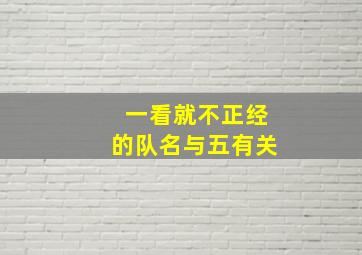 一看就不正经
的队名与五有关